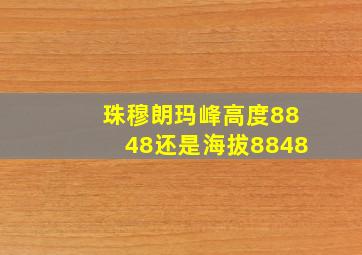 珠穆朗玛峰高度8848还是海拔8848